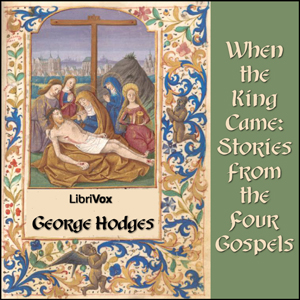 LibriVox

George Hodges

When the King Came: Stories from the Four Gospels